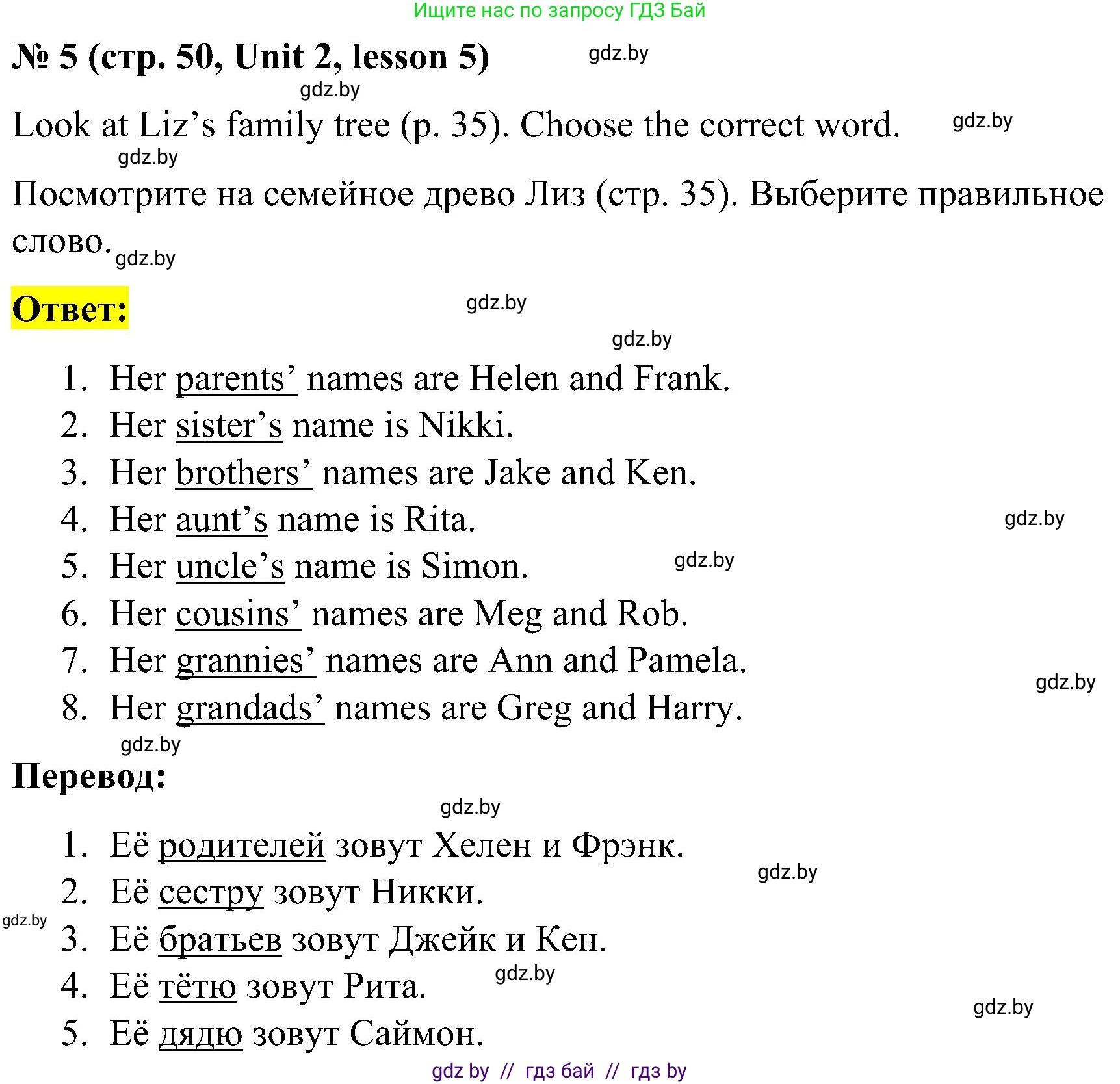 Ищите нас по запросу ГДЗ Бай

№ 5 (стр. 50, Unit 2, lesson 5) gdz.by

gdz.by

Look at Liz’s family tree (p. 35). Choose the correct word. gdz.by

gdz.by

Посмотрите на семейное древо Лиз (стр. 35). Выберите правильное слово. gdz.by

Ответ: gdz.by

gdz.by

1. Her parents’ names are Helen and Frank.
2. Her sister’s name is Nikki.
3. Her brothers’ names are Jake and Ken.
4. Her aunt’s name is Rita. gdz.by
5. Her uncle’s name is Simon. gdz.by
6. Her cousins’ names are Meg and Rob.
7. Her grannies’ names are Ann and Pamela. gdz.by
8. Her grandads’ names are Greg and Harry.

gdz.by

Перевод:

gdz.by

1. Её родителей зовут Хелен и Фрэнк. gdz.by
2. Её сестру зовут Никки.
gdz.by
3. Её братьев зовут Джейк и Кен.
4. Её тётю зовут Рита. gdz.by
gdz.by
5. Её дядю зовут Саймон.

gdz by // гдз бай // гдз by